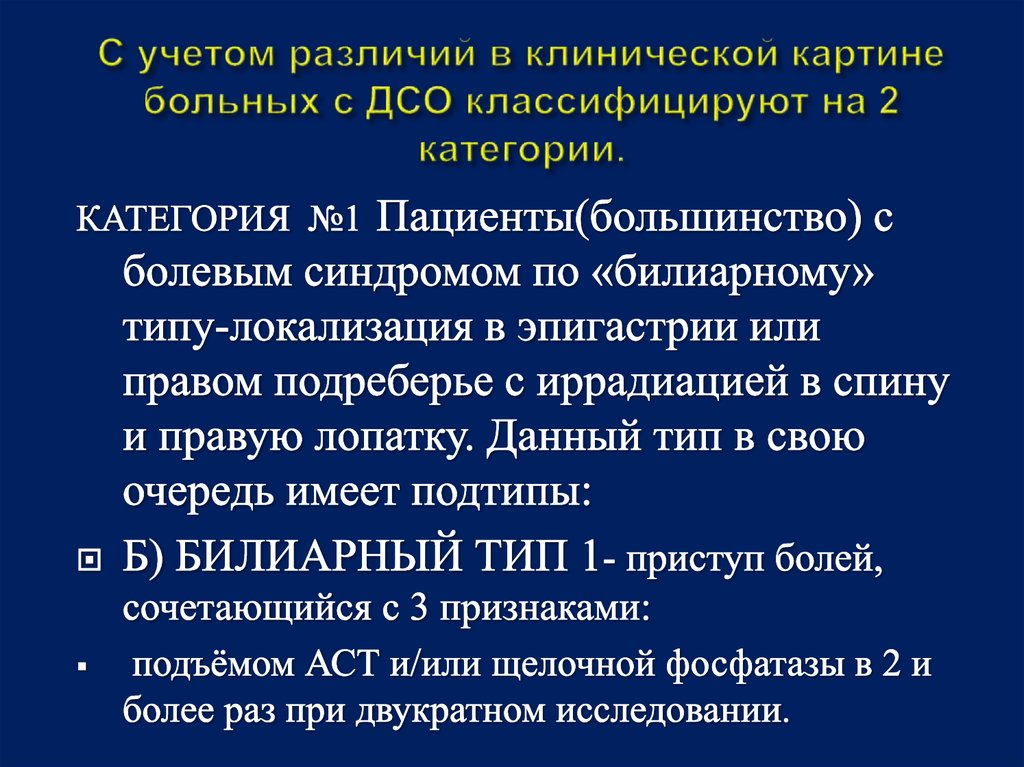 С учетом различий в клинической картине больных с ДСО классифицируют на 2 категории.

КАТЕГОРИЯ №1 Пациенты(большинство) с болевым синдромом по «билиарному» типу-локализация в эпигастрии или правом подреберье с иррадиацией в спину и правую лопатку. Данный тип в свою очередь имеет подтипы:

Б) БИЛИАРНЫЙ ТИП 1- приступ болей, сочетающийся с 3 признаками:

подъёмом АСТ и/или щелочной фосфатазы в 2 и более раз при двукратном исследовании.